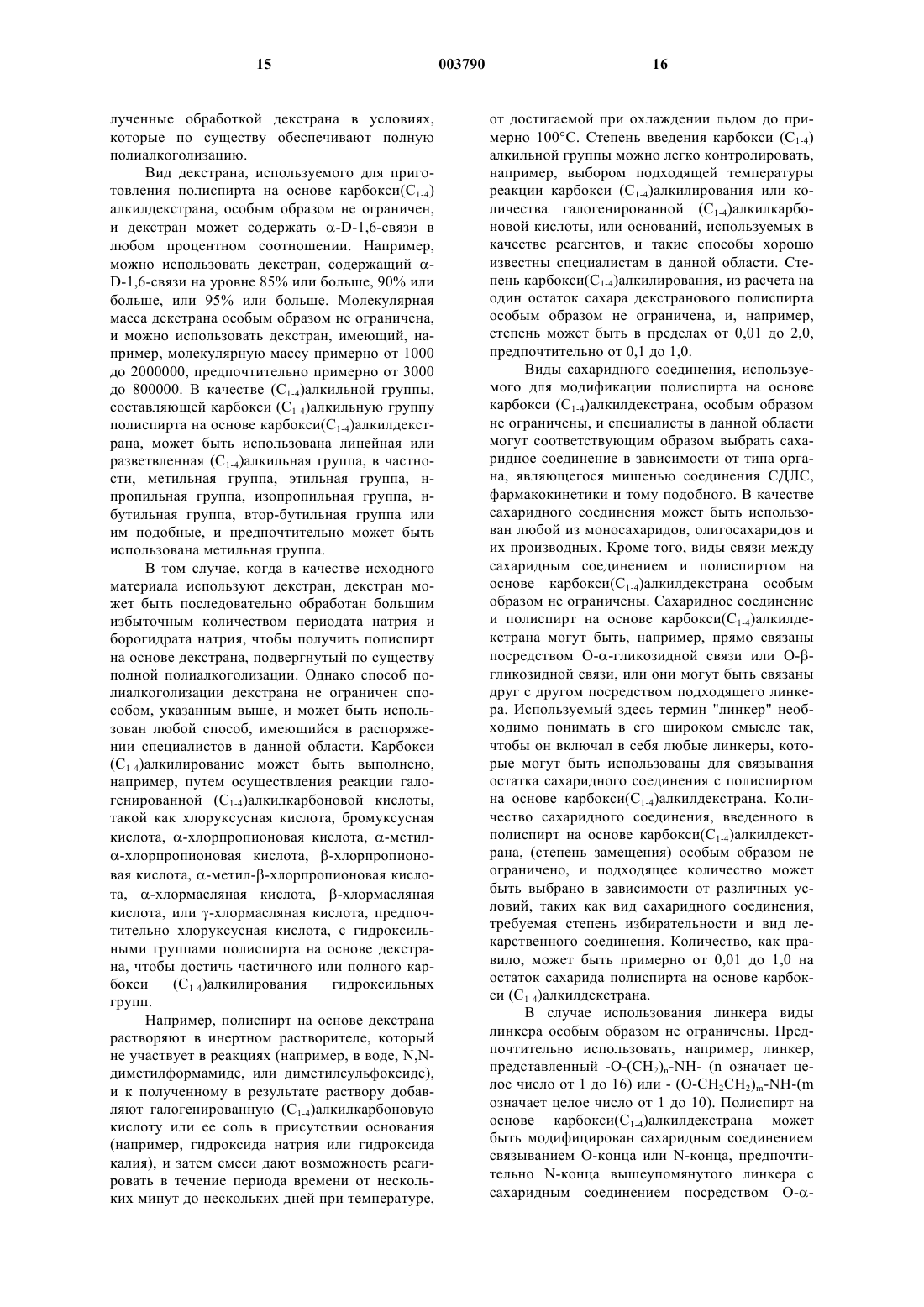 15 003790 16

лученные обработкой декстрана в условиях, которые по существу обеспечивают полную полиалкоголизацию.

Вид декстрана, используемого для приготовления полиспирта на основе карбокси($C_{1-4}$) алкилдекстрана, особым образом не ограничен, и декстран может содержать α-D-1,6-связи в любом процентном соотношении. Например, можно использовать декстран, содержащий α-D-1,6-связи на уровне 85% или больше, 90% или больше, или 95% или больше. Молекулярная масса декстрана особым образом не ограничена, и можно использовать декстран, имеющий, например, молекулярную массу примерно от 1000 до 2000000, предпочтительно примерно от 3000 до 800000. В качестве ($C_{1-4}$)алкильной группы, составляющей карбокси ($C_{1-4}$)алкильную группу полиспирта на основе карбокси($C_{1-4}$)алкилдекстрана, может быть использована линейная или разветвленная ($C_{1-4}$)алкильная группа, в частности, метильная группа, этильная группа, н-пропильная группа, изопропильная группа, н-бутильная группа, втор-бутильная группа или им подобные, и предпочтительно может быть использована метильная группа.

В том случае, когда в качестве исходного материала используют декстран, декстран может быть последовательно обработан большим избыточным количеством периодата натрия и борогидрата натрия, чтобы получить полиспирт на основе декстрана, подвергнутый по существу полной полиалкоголизации. Однако способ полиалкоголизации декстрана не ограничен способом, указанным выше, и может быть использован любой способ, имеющийся в распоряжении специалистов в данной области. Карбокси ($C_{1-4}$)алкилирование может быть выполнено, например, путем осуществления реакции галогенированной ($C_{1-4}$)алкилкарбоновой кислоты, такой как хлоруксусная кислота, бромуксусная кислота, α-хлорпропионовая кислота, α-метил-α-хлорпропионовая кислота, β-хлорпропионовая кислота, α-метил-β-хлорпропионовая кислота, α-хлормасляная кислота, β-хлормасляная кислота, или γ-хлормасляная кислота, предпочтительно хлоруксусная кислота, с гидроксильными группами полиспирта на основе декстрана, чтобы достичь частичного или полного карбокси ($C_{1-4}$)алкилирования гидроксильных групп.

Например, полиспирт на основе декстрана растворяют в инертном растворителе, который не участвует в реакциях (например, в воде, N,N-диметилформамиде, или диметилсульфоксиде), и к полученному в результате раствору добавляют галогенированную ($C_{1-4}$)алкилкарбоновую кислоту или ее соль в присутствии основания (например, гидроксида натрия или гидроксида калия), и затем смеси дают возможность реагировать в течение периода времени от нескольких минут до нескольких дней при температуре, от достигаемой при охлаждении льдом до примерно 100°С. Степень введения карбокси ($C_{1-4}$) алкильной группы можно легко контролировать, например, выбором подходящей температуры реакции карбокси ($C_{1-4}$)алкилирования или количества галогенированной ($C_{1-4}$)алкилкарбоновой кислоты, или оснований, используемых в качестве реагентов, и такие способы хорошо известны специалистам в данной области. Степень карбокси($C_{1-4}$)алкилирования, из расчета на один остаток сахара декстранового полиспирта особым образом не ограничена, и, например, степень может быть в пределах от 0,01 до 2,0, предпочтительно от 0,1 до 1,0.

Виды сахаридного соединения, используемого для модификации полиспирта на основе карбокси ($C_{1-4}$)алкилдекстрана, особым образом не ограничены, и специалисты в данной области могут соответствующим образом выбрать сахаридное соединение в зависимости от типа органа, являющегося мишенью соединения СДЛС, фармакокинетики и тому подобного. В качестве сахаридного соединения может быть использован любой из моносахаридов, олигосахаридов и их производных. Кроме того, виды связи между сахаридным соединением и полиспиртом на основе карбокси($C_{1-4}$)алкилдекстрана особым образом не ограничены. Сахаридное соединение и полиспирт на основе карбокси($C_{1-4}$)алкилдекстрана могут быть, например, прямо связаны посредством О-α-гликозидной связи или О-β-гликозидной связи, или они могут быть связаны друг с другом посредством подходящего линкера. Используемый здесь термин "линкер" необходимо понимать в его широком смысле так, чтобы он включал в себя любые линкеры, которые могут быть использованы для связывания остатка сахаридного соединения с полиспиртом на основе карбокси($C_{1-4}$)алкилдекстрана. Количество сахаридного соединения, введенного в полиспирт на основе карбокси($C_{1-4}$)алкилдекстрана, (степень замещения) особым образом не ограничено, и подходящее количество может быть выбрано в зависимости от различных условий, таких как вид сахаридного соединения, требуемая степень избирательности и вид лекарственного соединения. Количество, как правило, может быть примерно от 0,01 до 1,0 на остаток сахарида полиспирта на основе карбокси ($C_{1-4}$)алкилдекстрана.

В случае использования линкера виды линкера особым образом не ограничены. Предпочтительно использовать, например, линкер, представленный -O-$(CH_2)_n$-NH- (n означает целое число от 1 до 16) или - $(O-CH_2CH_2)_m$-NH-(m означает целое число от 1 до 10). Полиспирт на основе карбокси($C_{1-4}$)алкилдекстрана может быть модифицирован сахаридным соединением связыванием О-конца или N-конца, предпочтительно N-конца вышеупомянутого линкера с сахаридным соединением посредством О-α-